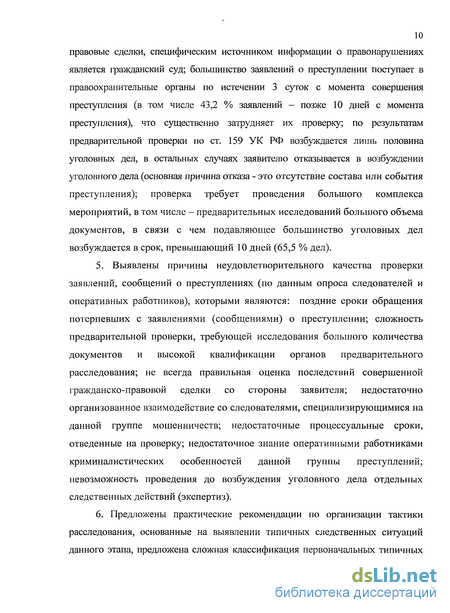 10

правовые сделки, специфическим источником информации о правонарушениях является гражданский суд; большинство заявлений о преступлении поступает в правоохранительные органы по истечении 3 суток с момента совершения преступления (в том числе 43,2 % заявлений – позже 10 дней с момента преступления), что существенно затрудняет их проверку; по результатам предварительной проверки по ст. 159 УК РФ возбуждается лишь половина уголовных дел, в остальных случаях заявителю отказывается в возбуждении уголовного дела (основная причина отказа - это отсутствие состава или события преступления); проверка требует проведения большого комплекса мероприятий, в том числе – предварительных исследований большого объема документов, в связи с чем подавляющее большинство уголовных дел возбуждается в срок, превышающий 10 дней (65,5 % дел).

5. Выявлены причины неудовлетворительного качества проверки заявлений, сообщений о преступлениях (по данным опроса следователей и оперативных работников), которыми являются: поздние сроки обращения потерпевших с заявлениями (сообщениями) о преступлении; сложность предварительной проверки, требующей исследования большого количества документов и высокой квалификации органов предварительного расследования; не всегда правильная оценка последствий совершенной гражданско-правовой сделки со стороны заявителя; недостаточно организованное взаимодействие со следователями, специализирующимися на данной группе мошенничеств; недостаточные процессуальные сроки, отведенные на проверку; недостаточное знание оперативными работниками криминалистических особенностей данной группы преступлений; невозможность проведения до возбуждения уголовного дела отдельных следственных действий (экспертиз).

6. Предложены практические рекомендации по организации тактики расследования, основанные на выявлении типичных следственных ситуаций данного этапа, предложена сложная классификация первоначальных типичных

dsLib.net
библиотека диссертаций